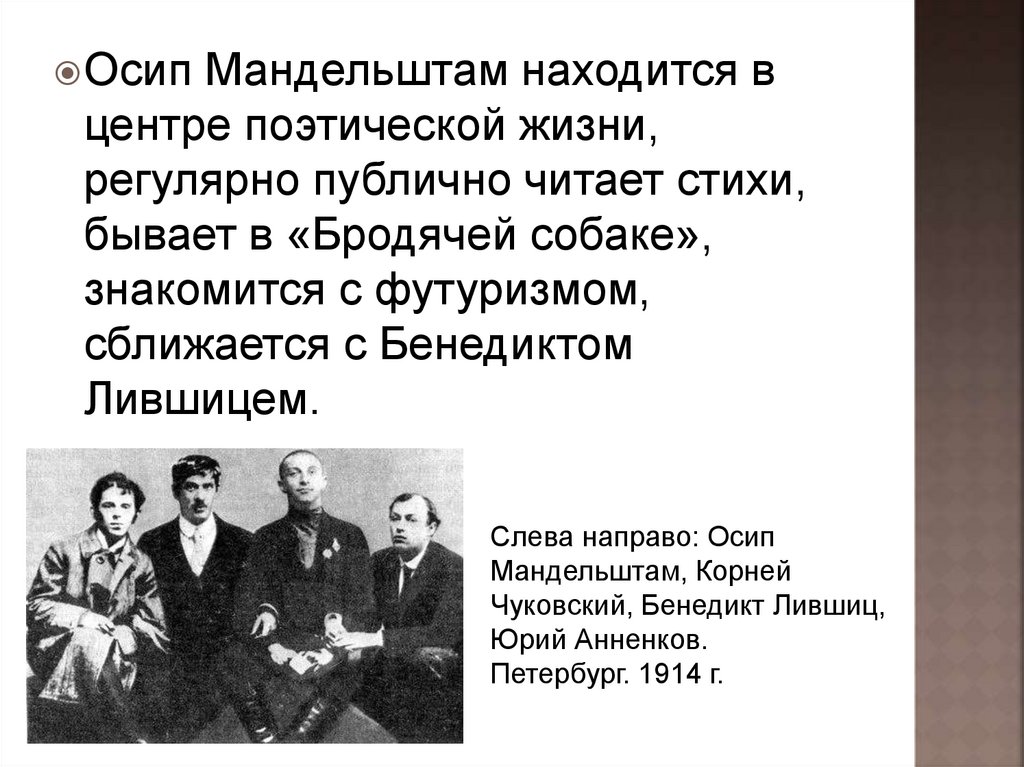 Осип Мандельштам находится в центре поэтической жизни, регулярно публично читает стихи, бывает в «Бродячей собаке», знакомится с футуризмом, сближается с Бенедиктом Лившицем.

Слева направо: Осип Мандельштам, Корней Чуковский, Бенедикт Лившиц, Юрий Анненков. Петербург. 1914 г.